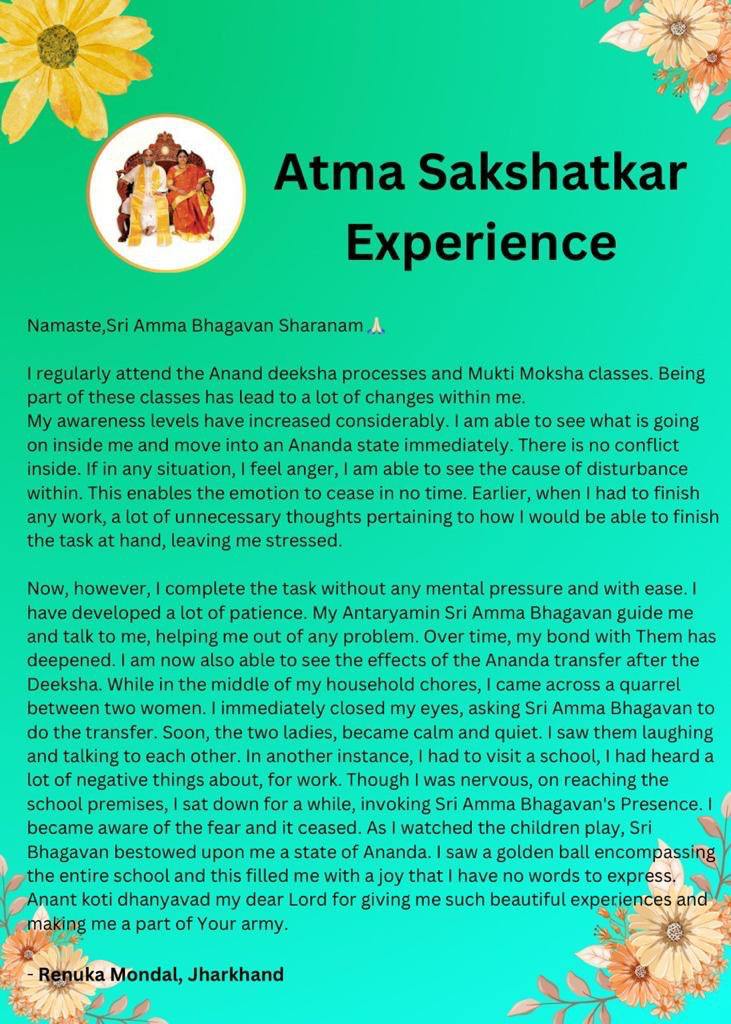 Atma Sakshatkar Experience

Namaste,Sri Amma Bhagavan Sharanam🙏

I regularly attend the Anand deeksha processes and Mukti Moksha classes. Being part of these classes has lead to a lot of changes within me.
My awareness levels have increased considerably. I am able to see what is going on inside me and move into an Ananda state immediately. There is no conflict inside. If in any situation, I feel anger, I am able to see the cause of disturbance within. This enables the emotion to cease in no time. Earlier, when I had to finish any work, a lot of unnecessary thoughts pertaining to how I would be able to finish the task at hand, leaving me stressed.

Now, however, I complete the task without any mental pressure and with ease. I have developed a lot of patience. My Antaryamin Sri Amma Bhagavan guide me and talk to me, helping me out of any problem. Over time, my bond with Them has deepened. I am now also able to see the effects of the Ananda transfer after the Deeksha. While in the middle of my household chores, I came across a quarrel between two women. I immediately closed my eyes, asking Sri Amma Bhagavan to do the transfer. Soon, the two ladies, became calm and quiet. I saw them laughing and talking to each other. In another instance, I had to visit a school, I had heard a lot of negative things about, for work. Though I was nervous, on reaching the school premises, I sat down for a while, invoking Sri Amma Bhagavan's Presence. I became aware of the fear and it ceased. As I watched the children play, Sri Bhagavan bestowed upon me a state of Ananda. I saw a golden ball encompassing the entire school and this filled me with a joy that I have no words to express. Anant koti dhanyavad my dear Lord for giving me such beautiful experiences and making me a part of Your army.

- Renuka Mondal, Jharkhand